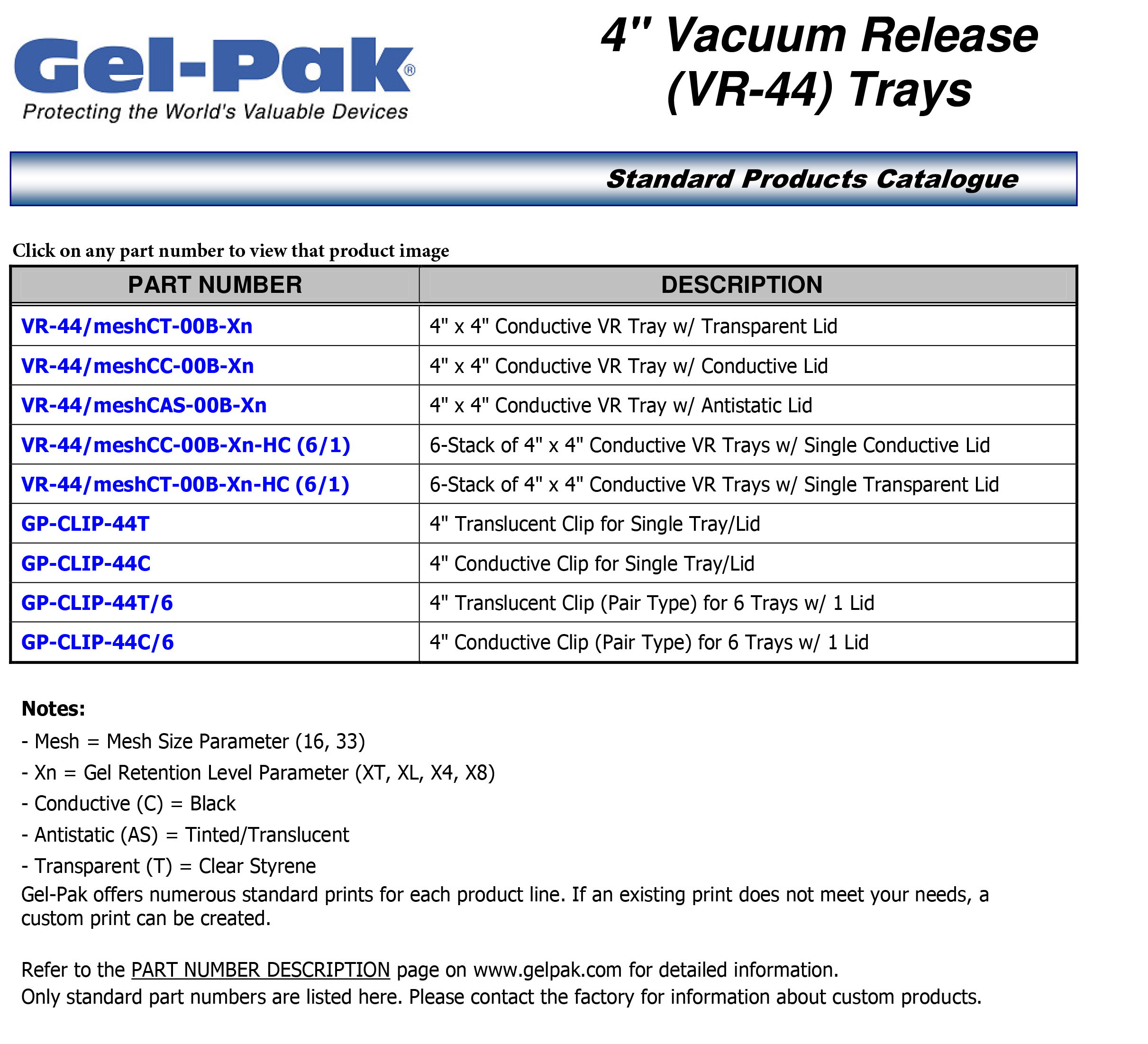 Gel-Pak®
Protecting the World's Valuable Devices

4" Vacuum Release (VR-44) Trays

Standard Products Catalogue

Click on any part number to view that product image

| PART NUMBER | DESCRIPTION |
|---|---|
| VR-44/meshCT-00B-Xn | 4" x 4" Conductive VR Tray w/ Transparent Lid |
| VR-44/meshCC-00B-Xn | 4" x 4" Conductive VR Tray w/ Conductive Lid |
| VR-44/meshCAS-00B-Xn | 4" x 4" Conductive VR Tray w/ Antistatic Lid |
| VR-44/meshCC-00B-Xn-HC (6/1) | 6-Stack of 4" x 4" Conductive VR Trays w/ Single Conductive Lid |
| VR-44/meshCT-00B-Xn-HC (6/1) | 6-Stack of 4" x 4" Conductive VR Trays w/ Single Transparent Lid |
| GP-CLIP-44T | 4" Translucent Clip for Single Tray/Lid |
| GP-CLIP-44C | 4" Conductive Clip for Single Tray/Lid |
| GP-CLIP-44T/6 | 4" Translucent Clip (Pair Type) for 6 Trays w/ 1 Lid |
| GP-CLIP-44C/6 | 4" Conductive Clip (Pair Type) for 6 Trays w/ 1 Lid |

Notes:
- Mesh = Mesh Size Parameter (16, 33)
- Xn = Gel Retention Level Parameter (XT, XL, X4, X8)
- Conductive (C) = Black
- Antistatic (AS) = Tinted/Translucent
- Transparent (T) = Clear Styrene
Gel-Pak offers numerous standard prints for each product line. If an existing print does not meet your needs, a custom print can be created.

Refer to the PART NUMBER DESCRIPTION page on www.gelpak.com for detailed information.
Only standard part numbers are listed here. Please contact the factory for information about custom products.